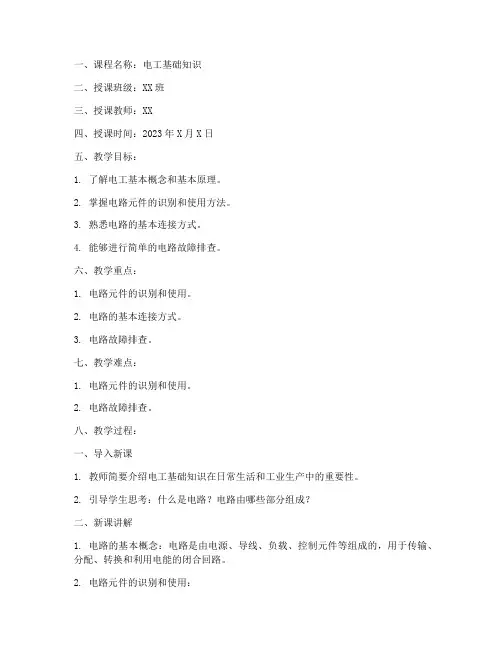 一、课程名称：电工基础知识

二、授课班级：XX 班

三、授课教师：XX

四、授课时间：2023 年 X 月 X 日

五、教学目标：

1. 了解电工基本概念和基本原理。

2. 掌握电路元件的识别和使用方法。

3. 熟悉电路的基本连接方式。

4. 能够进行简单的电路故障排查。

六、教学重点：

1. 电路元件的识别和使用。

2. 电路的基本连接方式。

3. 电路故障排查。

七、教学难点：

1. 电路元件的识别和使用。

2. 电路故障排查。

八、教学过程：

一、导入新课

1. 教师简要介绍电工基础知识在日常生活和工业生产中的重要性。

2. 引导学生思考：什么是电路？电路由哪些部分组成？

二、新课讲解

1. 电路的基本概念：电路是由电源、导线、负载、控制元件等组成的，用于传输、分配、转换和利用电能的闭合回路。

2. 电路元件的识别和使用：